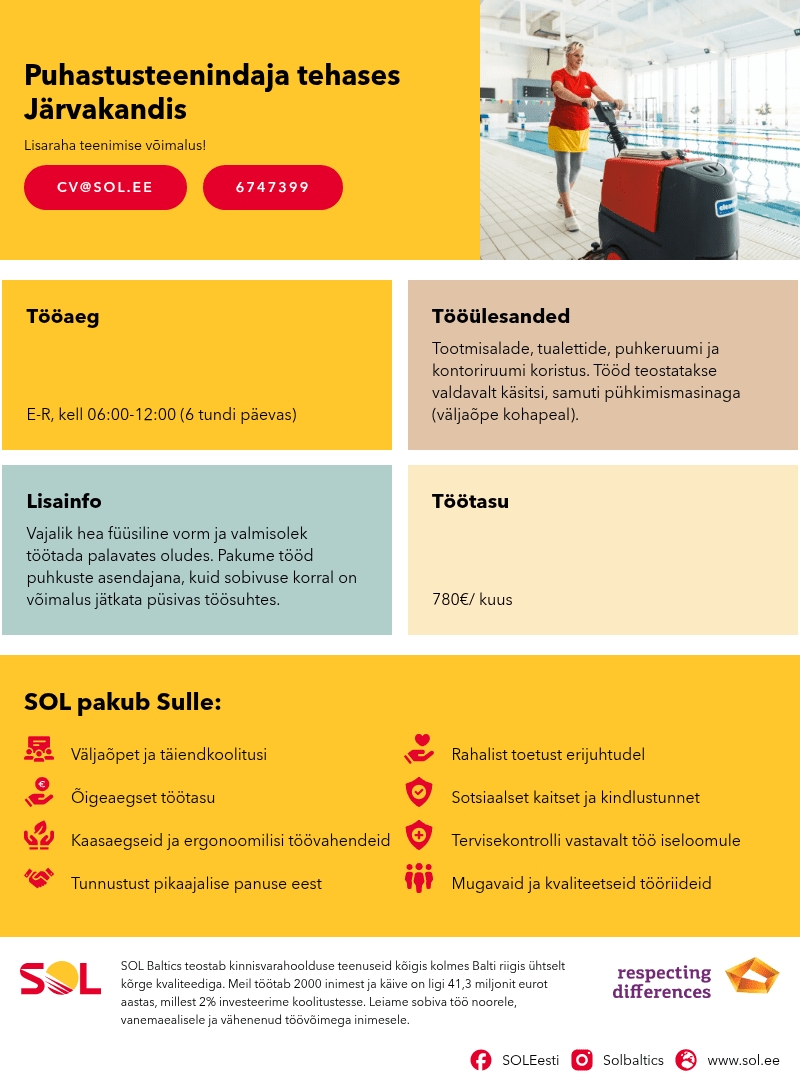 Puhastusteenindaja tehases Järvakandis

Lisaraha teenimise võimalus!

CV@SOL.EE

6747399

Tööaeg

E-R, kell 06:00-12:00 (6 tundi päevas)

Tööülesanded

Tootmisalade, tualettide, puhkeruumi ja kontoriruumi koristus. Tööd teostatakse valdavalt käsitsi, samuti pühkimismasinaga (väljaõpe kohapeal).

Lisainfo

Vajalik hea füüsiline vorm ja valmisolek töötada palavates oludes. Pakume tööd puhkuste asendajana, kuid sobivuse korral on võimalus jätkata püsivas töösuhtes.

Töötasu

780€/ kuus

SOL pakub Sulle:

Väljaõpet ja täiendkoolitusi

Õigeaegset töötasu

Kaasaegseid ja ergonoomilisi töövahendeid

Tunnustust pikaajalise panuse eest

Rahalist toetust erijuhtudel

Sotsiaalset kaitset ja kindlustunnet

Tervisekontrolli vastavalt töö iseloomule

Mugavaid ja kvaliteetseid tööriideid

SOL

SOL Baltics teostab kinnisvarahoolduse teenuseid kõigis kolmes Balti riigis ühtselt kõrge kvaliteediga. Meil töötab 2000 inimest ja käive on ligi 41,3 miljonit eurot aastas, millest 2% investeerime koolitustesse. Leiame sobiva töö noorele, vanemaealisele ja vähenenud töövõimega inimesele.

respecting differences

SOLEesti Solbaltics www.sol.ee